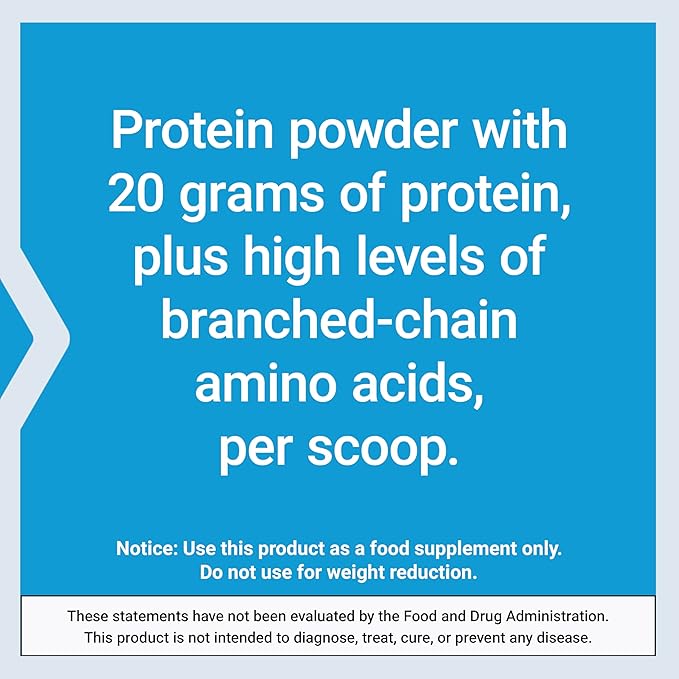 Protein powder with 20 grams of protein, plus high levels of branched-chain amino acids, per scoop.

Notice: Use this product as a food supplement only. Do not use for weight reduction.

These statements have not been evaluated by the Food and Drug Administration. This product is not intended to diagnose, treat, cure, or prevent any disease.